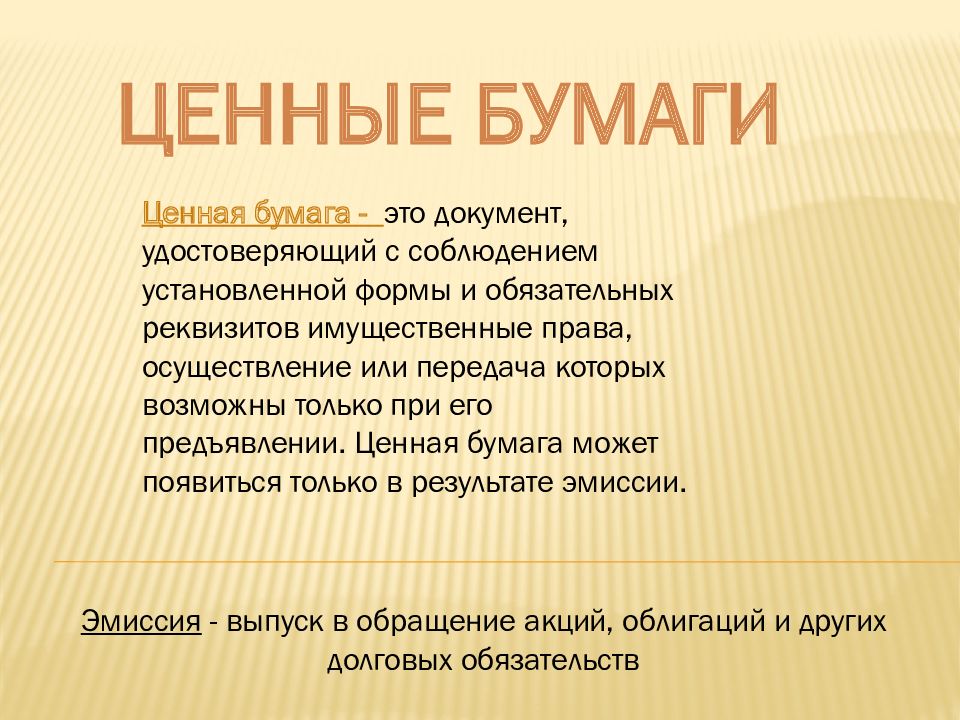 ЦЕННЫЕ БУМАГИ

Ценная бумага - это документ, удостоверяющий с соблюдением установленной формы и обязательных реквизитов имущественные права, осуществление или передача которых возможны только при его предъявлении. Ценная бумага может появиться только в результате эмиссии.

Эмиссия - выпуск в обращение акций, облигаций и других долговых обязательств